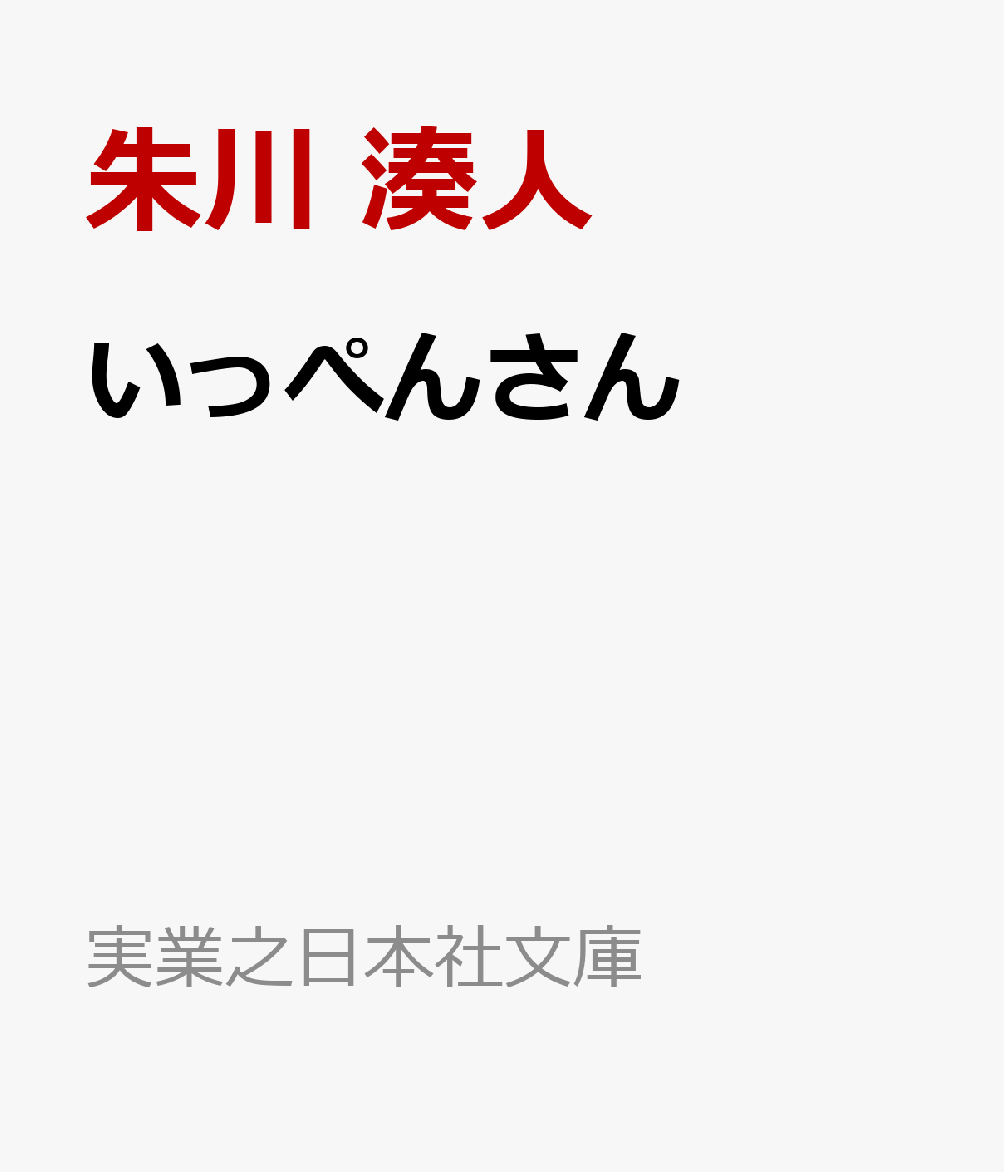 朱川 湊人

いっぺんさん

実業之日本社文庫